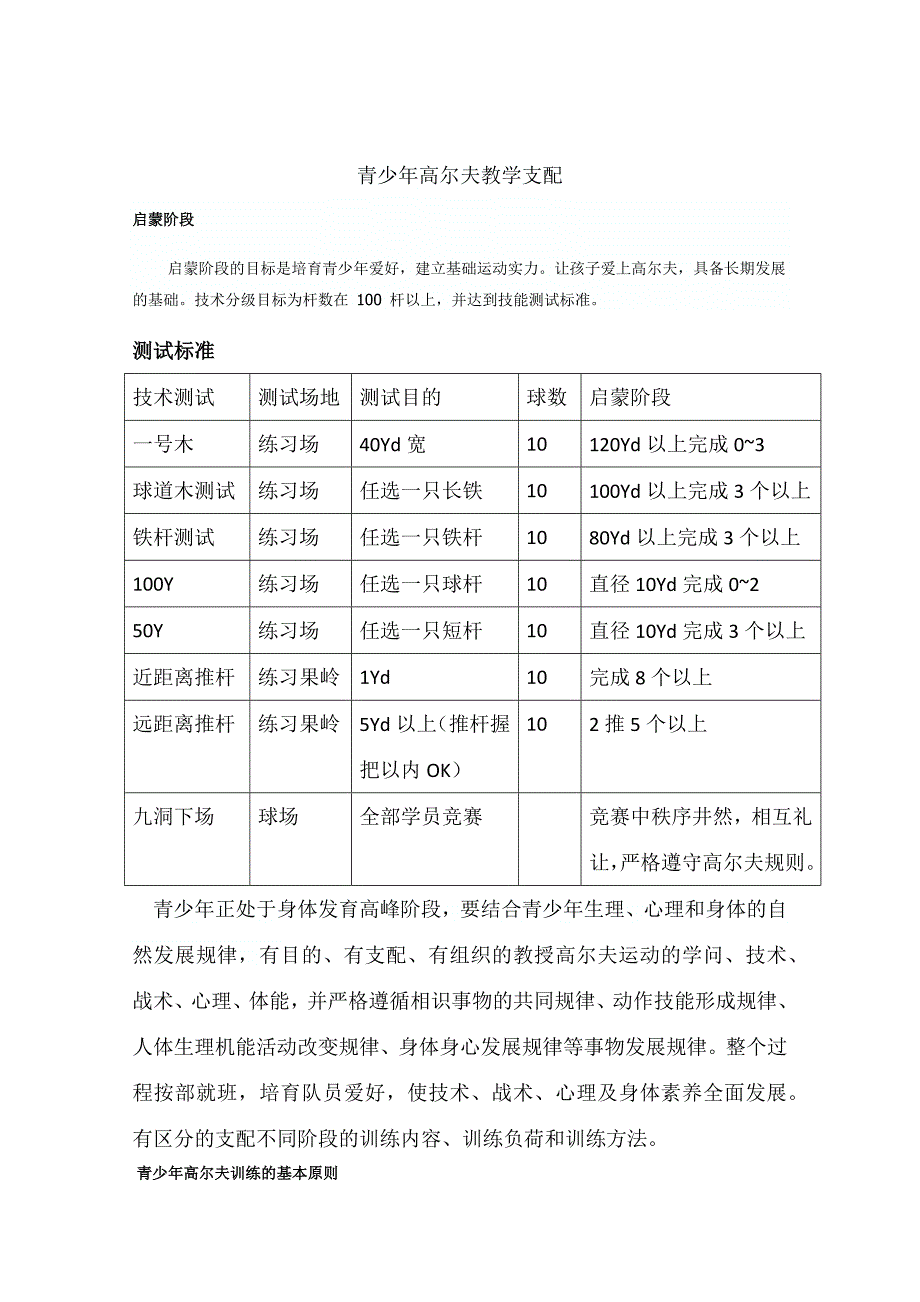 青少年高尔夫教学支配

启蒙阶段

启蒙阶段的目标是培育青少年爱好，建立基础运动实力。让孩子爱上高尔夫，具备长期发展的基础。技术分级目标为杆数在 100 杆以上，并达到技能测试标准。

测试标准

| 技术测试 | 测试场地 | 测试目的 | 球数 | 启蒙阶段 |
|---|---|---|---|---|
| 一号木 | 练习场 | 40Yd 宽 | 10 | 120Yd 以上完成 0~3 |
| 球道木测试 | 练习场 | 任选一只长铁 | 10 | 100Yd 以上完成 3 个以上 |
| 铁杆测试 | 练习场 | 任选一只铁杆 | 10 | 80Yd 以上完成 3 个以上 |
| 100Y | 练习场 | 任选一只球杆 | 10 | 直径 10Yd 完成 0~2 |
| 50Y | 练习场 | 任选一只短杆 | 10 | 直径 10Yd 完成 3 个以上 |
| 近距离推杆 | 练习果岭 | 1Yd | 10 | 完成 8 个以上 |
| 远距离推杆 | 练习果岭 | 5Yd 以上（推杆握把以内 OK） | 10 | 2 推 5 个以上 |
| 九洞下场 | 球场 | 全部学员竞赛 | | 竞赛中秩序井然，相互礼让，严格遵守高尔夫规则。 |

青少年正处于身体发育高峰阶段，要结合青少年生理、心理和身体的自然发展规律，有目的、有支配、有组织的教授高尔夫运动的学问、技术、战术、心理、体能，并严格遵循相识事物的共同规律、动作技能形成规律、人体生理机能活动改变规律、身体身心发展规律等事物发展规律。整个过程按部就班，培育队员爱好，使技术、战术、心理及身体素养全面发展。有区分的支配不同阶段的训练内容、训练负荷和训练方法。

青少年高尔夫训练的基本原则